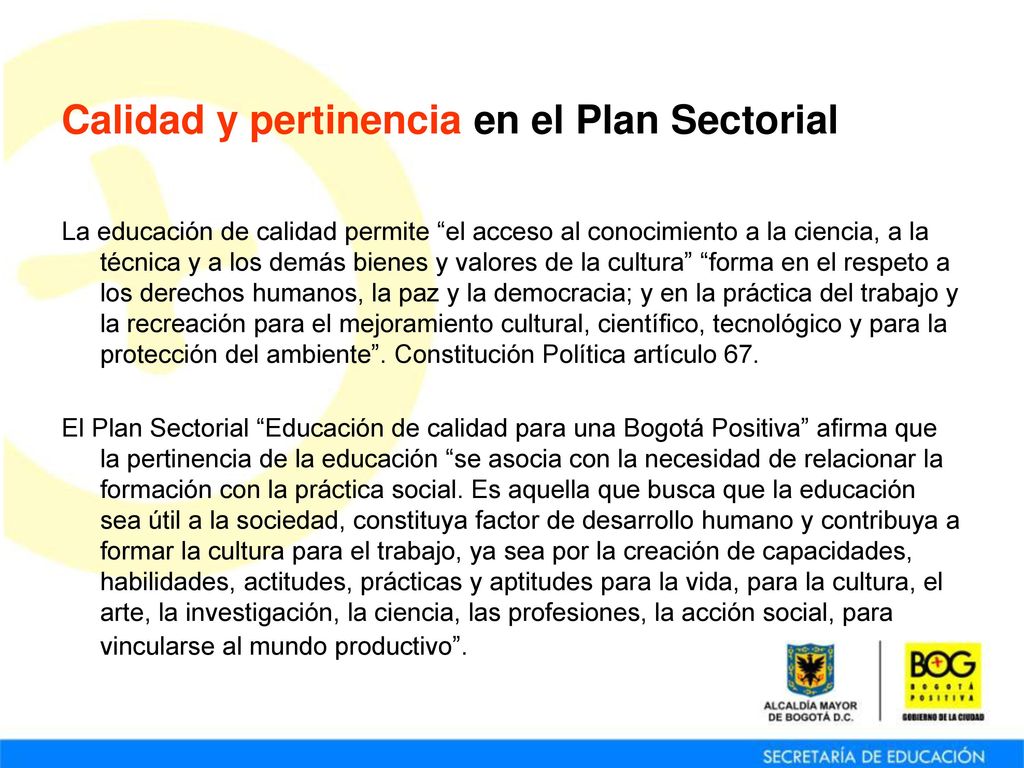 Calidad y pertinencia en el Plan Sectorial

La educación de calidad permite “el acceso al conocimiento a la ciencia, a la técnica y a los demás bienes y valores de la cultura” “forma en el respeto a los derechos humanos, la paz y la democracia; y en la práctica del trabajo y la recreación para el mejoramiento cultural, científico, tecnológico y para la protección del ambiente”. Constitución Política artículo 67.

El Plan Sectorial “Educación de calidad para una Bogotá Positiva” afirma que la pertinencia de la educación “se asocia con la necesidad de relacionar la formación con la práctica social. Es aquella que busca que la educación sea útil a la sociedad, constituya factor de desarrollo humano y contribuya a formar la cultura para el trabajo, ya sea por la creación de capacidades, habilidades, actitudes, prácticas y aptitudes para la vida, para la cultura, el arte, la investigación, la ciencia, las profesiones, la acción social, para vincularse al mundo productivo”.

ALCALDÍA MAYOR DE BOGOTÁ D.C.

BOG BOGOTÁ POSITIVA GOBIERNO DE LA CIUDAD

SECRETARÍA DE EDUCACIÓN